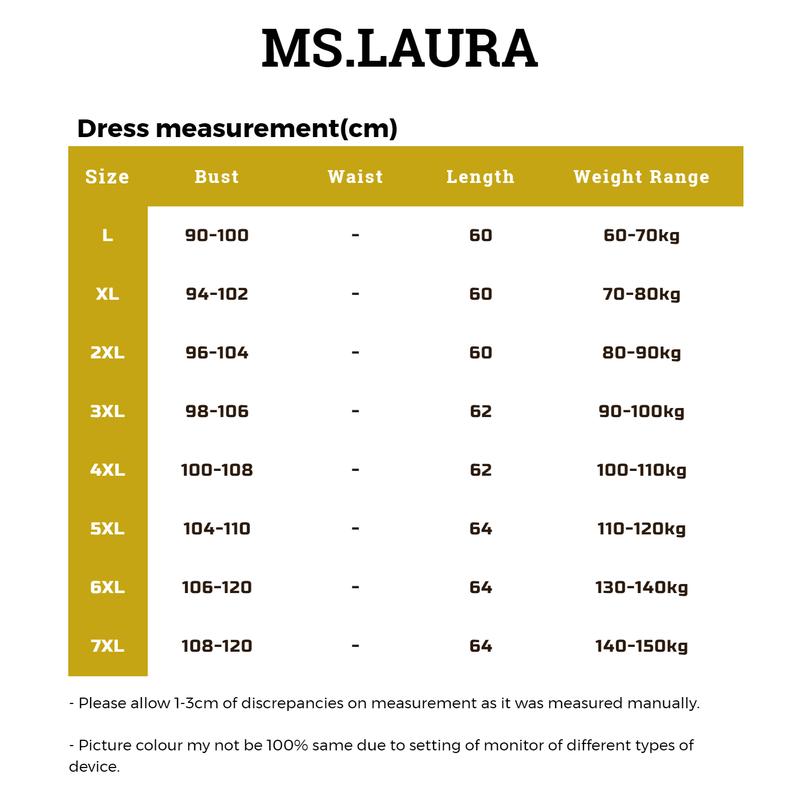 MS.LAURA

Dress measurement(cm)

| Size | Bust | Waist | Length | Weight Range |
|---|---|---|---|---|
| L | 90-100 | - | 60 | 60-70kg |
| XL | 94-102 | - | 60 | 70-80kg |
| 2XL | 96-104 | - | 60 | 80-90kg |
| 3XL | 98-106 | - | 62 | 90-100kg |
| 4XL | 100-108 | - | 62 | 100-110kg |
| 5XL | 104-110 | - | 64 | 110-120kg |
| 6XL | 106-120 | - | 64 | 130-140kg |
| 7XL | 108-120 | - | 64 | 140-150kg |

- Please allow 1-3cm of discrepancies on measurement as it was measured manually.

- Picture colour my not be 100% same due to setting of monitor of different types of device.